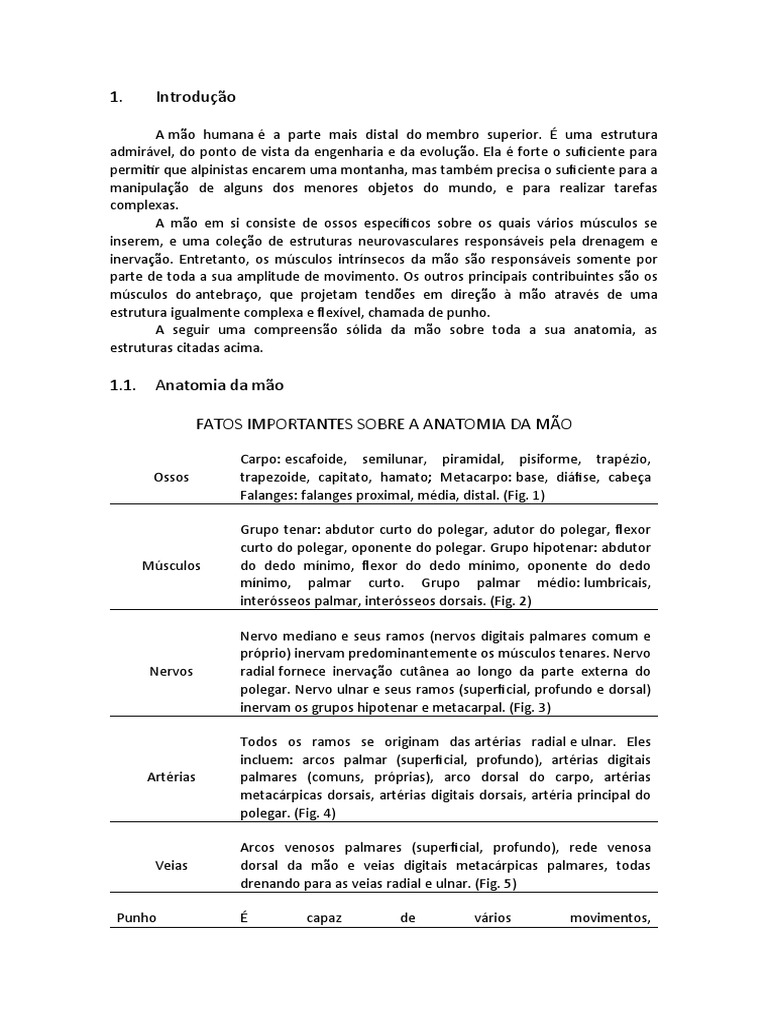 1. Introdução

A mão humana é a parte mais distal do membro superior. É uma estrutura admirável, do ponto de vista da engenharia e da evolução. Ela é forte o suficiente para permitir que alpinistas encarem uma montanha, mas também precisa o suficiente para a manipulação de alguns dos menores objetos do mundo, e para realizar tarefas complexas.

A mão em si consiste de ossos específicos sobre os quais vários músculos se inserem, e uma coleção de estruturas neurovasculares responsáveis pela drenagem e inervação. Entretanto, os músculos intrínsecos da mão são responsáveis somente por parte de toda a sua amplitude de movimento. Os outros principais contribuintes são os músculos do antebraço, que projetam tendões em direção à mão através de uma estrutura igualmente complexa e flexível, chamada de punho.

A seguir uma compreensão sólida da mão sobre toda a sua anatomia, as estruturas citadas acima.

1.1. Anatomia da mão

FATOS IMPORTANTES SOBRE A ANATOMIA DA MÃO

| | |
|---|---|
| Ossos | Carpo: escafoide, semilunar, piramidal, pisiforme, trapézio, trapezoide, capitato, hamato; Metacarpo: base, diáfise, cabeça Falanges: falanges proximal, média, distal. (Fig. 1) |
| Músculos | Grupo tenar: abdutor curto do polegar, adutor do polegar, flexor curto do polegar, oponente do polegar. Grupo hipotenar: abdutor do dedo mínimo, flexor do dedo mínimo, oponente do dedo mínimo, palmar curto. Grupo palmar médio: lumbricais, interósseos palmar, interósseos dorsais. (Fig. 2) |
| Nervos | Nervo mediano e seus ramos (nervos digitais palmares comum e próprio) inervam predominantemente os músculos tenares. Nervo radial fornece inervação cutânea ao longo da parte externa do polegar. Nervo ulnar e seus ramos (superficial, profundo e dorsal) inervam os grupos hipotenar e metacarpal. (Fig. 3) |
| Artérias | Todos os ramos se originam das artérias radial e ulnar. Eles incluem: arcos palmar (superficial, profundo), artérias digitais palmares (comuns, próprias), arco dorsal do carpo, artérias metacárpicas dorsais, artérias digitais dorsais, artéria principal do polegar. (Fig. 4) |
| Veias | Arcos venosos palmares (superficial, profundo), rede venosa dorsal da mão e veias digitais metacárpicas palmares, todas drenando para as veias radial e ulnar. (Fig. 5) |
| Punho | É capaz de vários movimentos, |